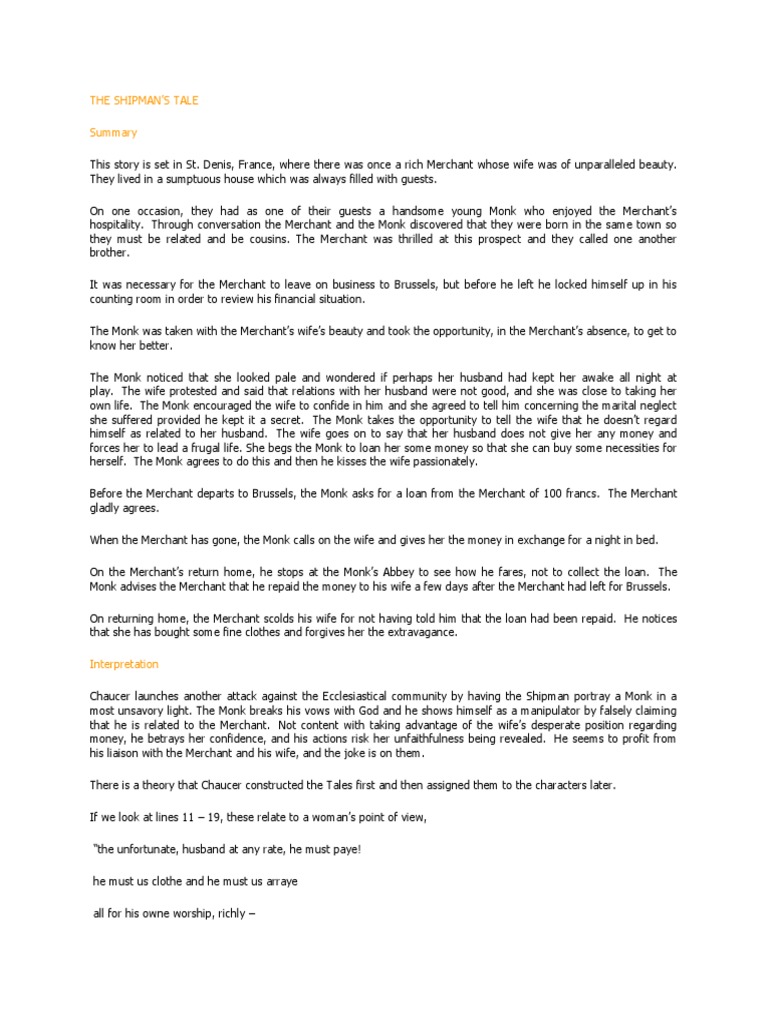 THE SHIPMAN'S TALE

Summary

This story is set in St. Denis, France, where there was once a rich Merchant whose wife was of unparalleled beauty. They lived in a sumptuous house which was always filled with guests.

On one occasion, they had as one of their guests a handsome young Monk who enjoyed the Merchant's hospitality. Through conversation the Merchant and the Monk discovered that they were born in the same town so they must be related and be cousins. The Merchant was thrilled at this prospect and they called one another brother.

It was necessary for the Merchant to leave on business to Brussels, but before he left he locked himself up in his counting room in order to review his financial situation.

The Monk was taken with the Merchant's wife's beauty and took the opportunity, in the Merchant's absence, to get to know her better.

The Monk noticed that she looked pale and wondered if perhaps her husband had kept her awake all night at play. The wife protested and said that relations with her husband were not good, and she was close to taking her own life. The Monk encouraged the wife to confide in him and she agreed to tell him concerning the marital neglect she suffered provided he kept it a secret. The Monk takes the opportunity to tell the wife that he doesn't regard himself as related to her husband. The wife goes on to say that her husband does not give her any money and forces her to lead a frugal life. She begs the Monk to loan her some money so that she can buy some necessities for herself. The Monk agrees to do this and then he kisses the wife passionately.

Before the Merchant departs to Brussels, the Monk asks for a loan from the Merchant of 100 francs. The Merchant gladly agrees.

When the Merchant has gone, the Monk calls on the wife and gives her the money in exchange for a night in bed.

On the Merchant's return home, he stops at the Monk's Abbey to see how he fares, not to collect the loan. The Monk advises the Merchant that he repaid the money to his wife a few days after the Merchant had left for Brussels.

On returning home, the Merchant scolds his wife for not having told him that the loan had been repaid. He notices that she has bought some fine clothes and forgives her the extravagance.

Interpretation

Chaucer launches another attack against the Ecclesiastical community by having the Shipman portray a Monk in a most unsavory light. The Monk breaks his vows with God and he shows himself as a manipulator by falsely claiming that he is related to the Merchant. Not content with taking advantage of the wife's desperate position regarding money, he betrays her confidence, and his actions risk her unfaithfulness being revealed. He seems to profit from his liaison with the Merchant and his wife, and the joke is on them.

There is a theory that Chaucer constructed the Tales first and then assigned them to the characters later.

If we look at lines 11 – 19, these relate to a woman's point of view,

"the unfortunate, husband at any rate, he must paye!

he must us clothe and he must us arraye

all for his owne worship, richly –